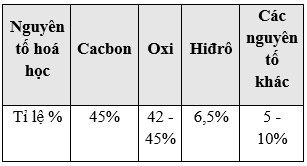 | Nguyên tố hoá học | Cacbon | Oxi | Hiđrô | Các nguyên tố khác |
|---|---|---|---|---|
| Tỉ lệ % | 45% | 42 - 45% | 6,5% | 5 - 10% |